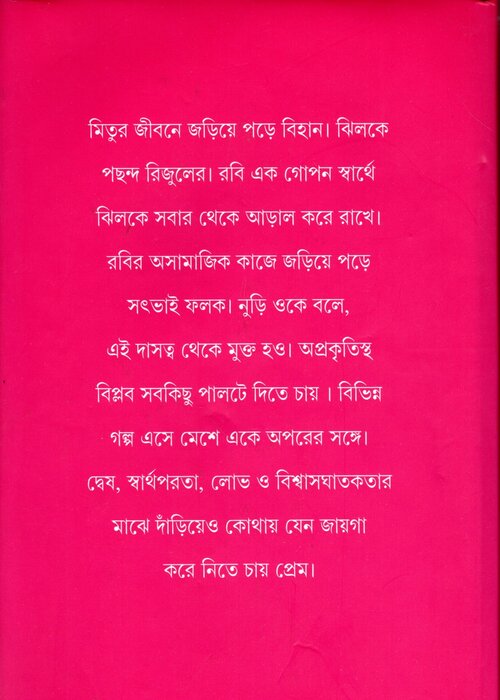 মিতুর জীবনে জড়িয়ে পড়ে বিহান। ঝিলকে পছন্দ রিজুলের। রবি এক গোপন স্বার্থে ঝিলকে সবার থেকে আড়াল করে রাখে। রবির অসামাজিক কাজে জড়িয়ে পড়ে সৎভাই ফলক। নুড়ি ওকে বলে, এই দাসত্ব থেকে মুক্ত হও। অপ্রকৃতিস্থ বিপ্লব সবকিছু পালটে দিতে চায় । বিভিন্ন গল্প এসে মেশে একে অপরের সঙ্গে। দ্বেষ, স্বার্থপরতা, লোভ ও বিশ্বাসঘাতকতার মাঝে দাঁড়িয়েও কোথায় যেন জায়গা করে নিতে চায় প্রেম।